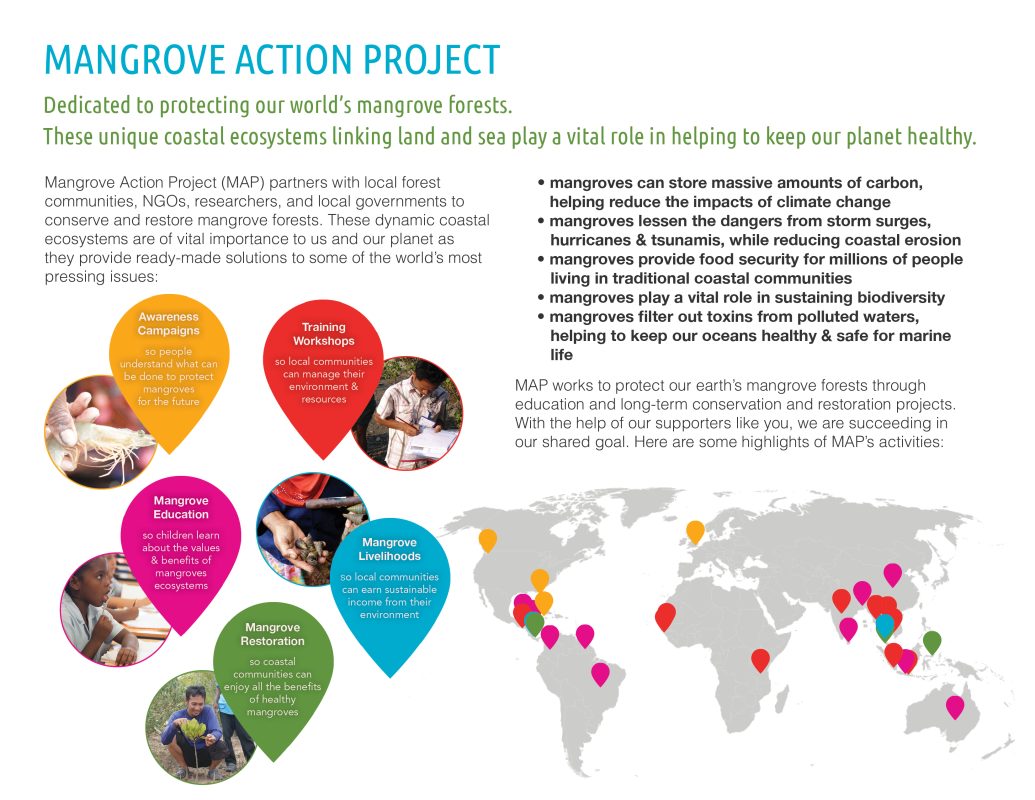 MANGROVE ACTION PROJECT

Dedicated to protecting our world's mangrove forests.
These unique coastal ecosystems linking land and sea play a vital role in helping to keep our planet healthy.

Mangrove Action Project (MAP) partners with local forest communities, NGOs, researchers, and local governments to conserve and restore mangrove forests. These dynamic coastal ecosystems are of vital importance to us and our planet as they provide ready-made solutions to some of the world's most pressing issues:

Awareness Campaigns
so people understand what can be done to protect mangroves for the future

Training Workshops
so local communities can manage their environment & resources

Mangrove Education
so children learn about the values & benefits of mangroves ecosystems

Mangrove Livelihoods
so local communities can earn sustainable income from their environment

Mangrove Restoration
so coastal communities can enjoy all the benefits of healthy mangroves

• mangroves can store massive amounts of carbon, helping reduce the impacts of climate change
• mangroves lessen the dangers from storm surges, hurricanes & tsunamis, while reducing coastal erosion
• mangroves provide food security for millions of people living in traditional coastal communities
• mangroves play a vital role in sustaining biodiversity
• mangroves filter out toxins from polluted waters, helping to keep our oceans healthy & safe for marine life

MAP works to protect our earth's mangrove forests through education and long-term conservation and restoration projects. With the help of our supporters like you, we are succeeding in our shared goal. Here are some highlights of MAP's activities: